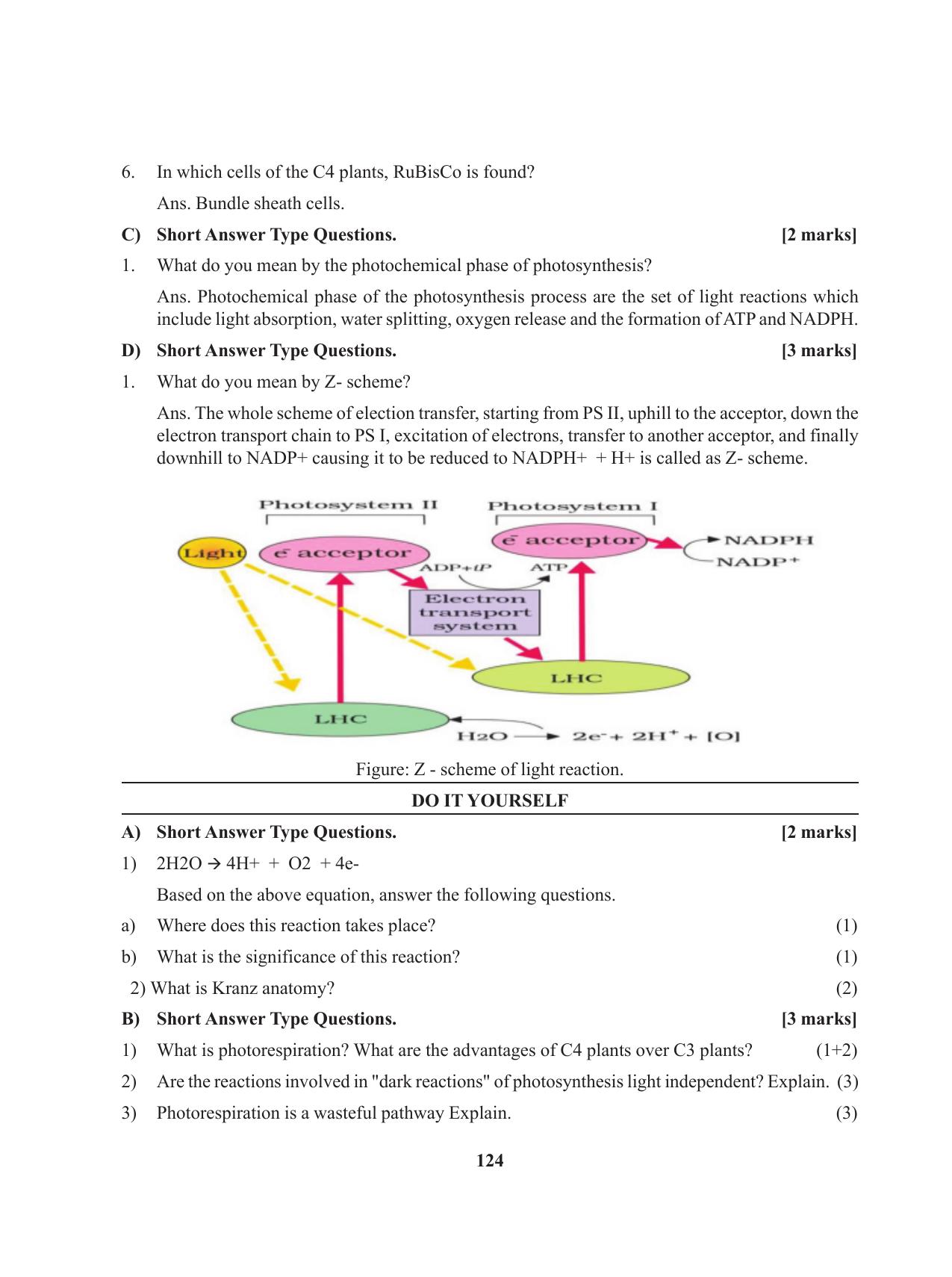 6. In which cells of the C4 plants, RuBisCo is found?

Ans. Bundle sheath cells.

C) Short Answer Type Questions. [2 marks]

1. What do you mean by the photochemical phase of photosynthesis?

Ans. Photochemical phase of the photosynthesis process are the set of light reactions which include light absorption, water splitting, oxygen release and the formation of ATP and NADPH.

D) Short Answer Type Questions. [3 marks]

1. What do you mean by Z- scheme?

Ans. The whole scheme of election transfer, starting from PS II, uphill to the acceptor, down the electron transport chain to PS I, excitation of electrons, transfer to another acceptor, and finally downhill to NADP+ causing it to be reduced to NADPH+ + H+ is called as Z- scheme.

Photosystem II
Photosystem I
Light
$e^-$ acceptor
$e^-$ acceptor
NADPH
$NADP^+$
ADP+iP
ATP
Electron transport system
LHC
LHC
$H_2O \rightarrow 2e^- + 2H^+ + [O]$

Figure: Z - scheme of light reaction.

DO IT YOURSELF

A) Short Answer Type Questions. [2 marks]

1) 2H2O → 4H+ + O2 + 4e-

Based on the above equation, answer the following questions.

a) Where does this reaction takes place? (1)

b) What is the significance of this reaction? (1)

2) What is Kranz anatomy? (2)

B) Short Answer Type Questions. [3 marks]

1) What is photorespiration? What are the advantages of C4 plants over C3 plants? (1+2)

2) Are the reactions involved in "dark reactions" of photosynthesis light independent? Explain. (3)

3) Photorespiration is a wasteful pathway Explain. (3)

124